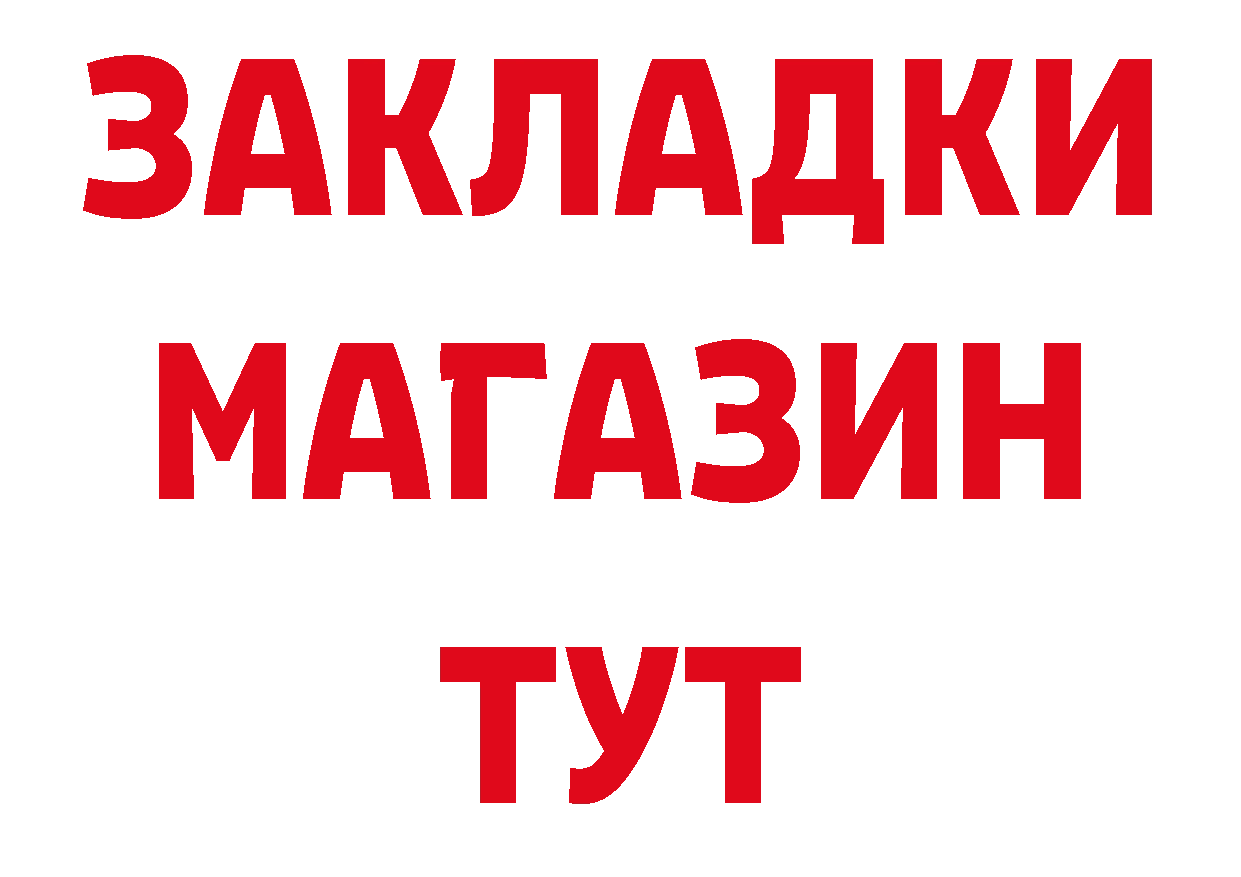 ЗАКЛАДКИ
МАГАЗИН
ТУТ